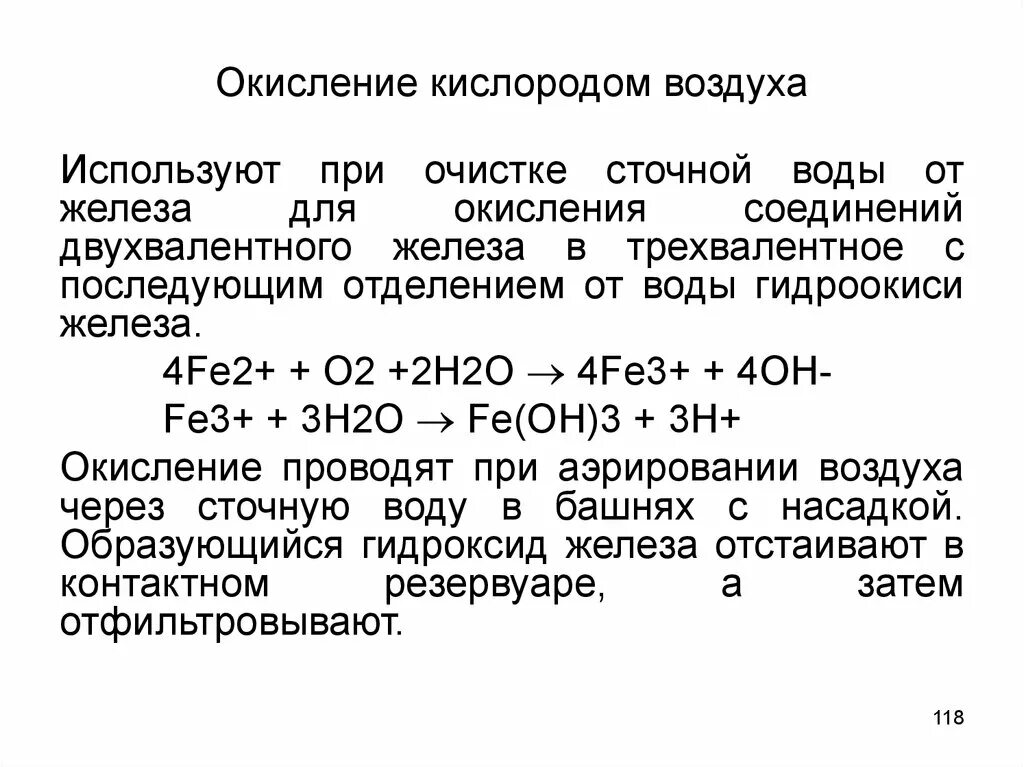 Окисление кислородом воздуха

Используют при очистке сточной воды от железа для окисления соединений двухвалентного железа в трехвалентное с последующим отделением от воды гидроокиси железа.

$4Fe2+ + O2 +2H2O \rightarrow 4Fe3+ + 4OH-$

$Fe3+ + 3H2O \rightarrow Fe(OH)3 + 3H+$

Окисление проводят при аэрировании воздуха через сточную воду в башнях с насадкой. Образующийся гидроксид железа отстаивают в контактном резервуаре, а затем отфильтровывают.

118